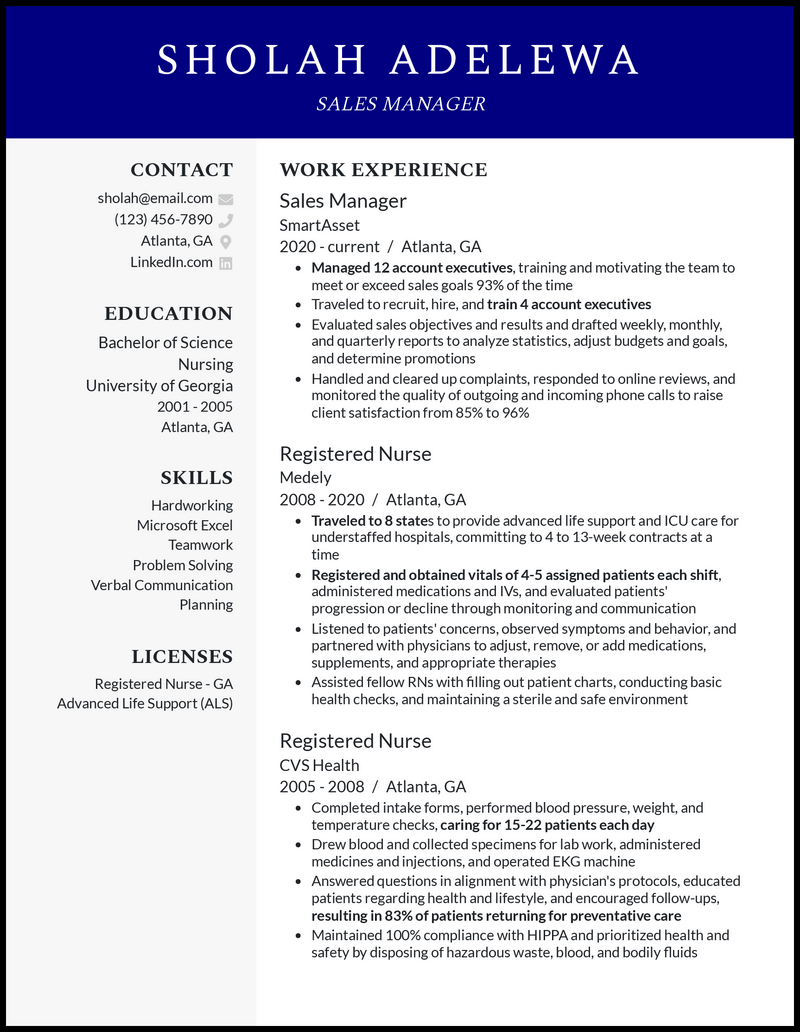 SHOLAH ADELEWA
SALES MANAGER

CONTACT
sholah@email.com
(123) 456-7890
Atlanta, GA
LinkedIn.com

EDUCATION
Bachelor of Science
Nursing
University of Georgia
2001 - 2005
Atlanta, GA

SKILLS
Hardworking
Microsoft Excel
Teamwork
Problem Solving
Verbal Communication
Planning

LICENSES
Registered Nurse - GA
Advanced Life Support (ALS)

WORK EXPERIENCE
Sales Manager
SmartAsset
2020 - current / Atlanta, GA
- Managed 12 account executives, training and motivating the team to meet or exceed sales goals 93% of the time
- Traveled to recruit, hire, and train 4 account executives
- Evaluated sales objectives and results and drafted weekly, monthly, and quarterly reports to analyze statistics, adjust budgets and goals, and determine promotions
- Handled and cleared up complaints, responded to online reviews, and monitored the quality of outgoing and incoming phone calls to raise client satisfaction from 85% to 96%

Registered Nurse
Medely
2008 - 2020 / Atlanta, GA
- Traveled to 8 states to provide advanced life support and ICU care for understaffed hospitals, committing to 4 to 13-week contracts at a time
- Registered and obtained vitals of 4-5 assigned patients each shift, administered medications and IVs, and evaluated patients' progression or decline through monitoring and communication
- Listened to patients' concerns, observed symptoms and behavior, and partnered with physicians to adjust, remove, or add medications, supplements, and appropriate therapies
- Assisted fellow RNs with filling out patient charts, conducting basic health checks, and maintaining a sterile and safe environment

Registered Nurse
CVS Health
2005 - 2008 / Atlanta, GA
- Completed intake forms, performed blood pressure, weight, and temperature checks, caring for 15-22 patients each day
- Drew blood and collected specimens for lab work, administered medicines and injections, and operated EKG machine
- Answered questions in alignment with physician's protocols, educated patients regarding health and lifestyle, and encouraged follow-ups, resulting in 83% of patients returning for preventative care
- Maintained 100% compliance with HIPPA and prioritized health and safety by disposing of hazardous waste, blood, and bodily fluids